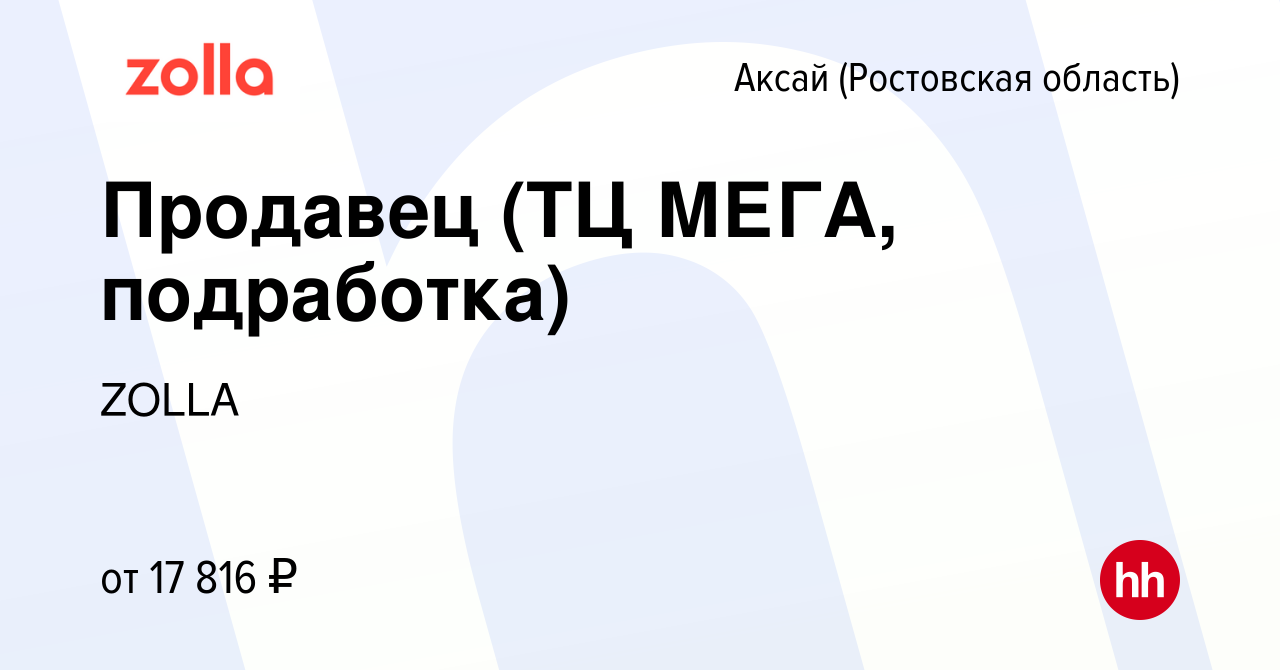 zolla

Аксай (Ростовская область)

Продавец (ТЦ МЕГА, подработка)

ZOLLA

от 17 816 ₽

hh